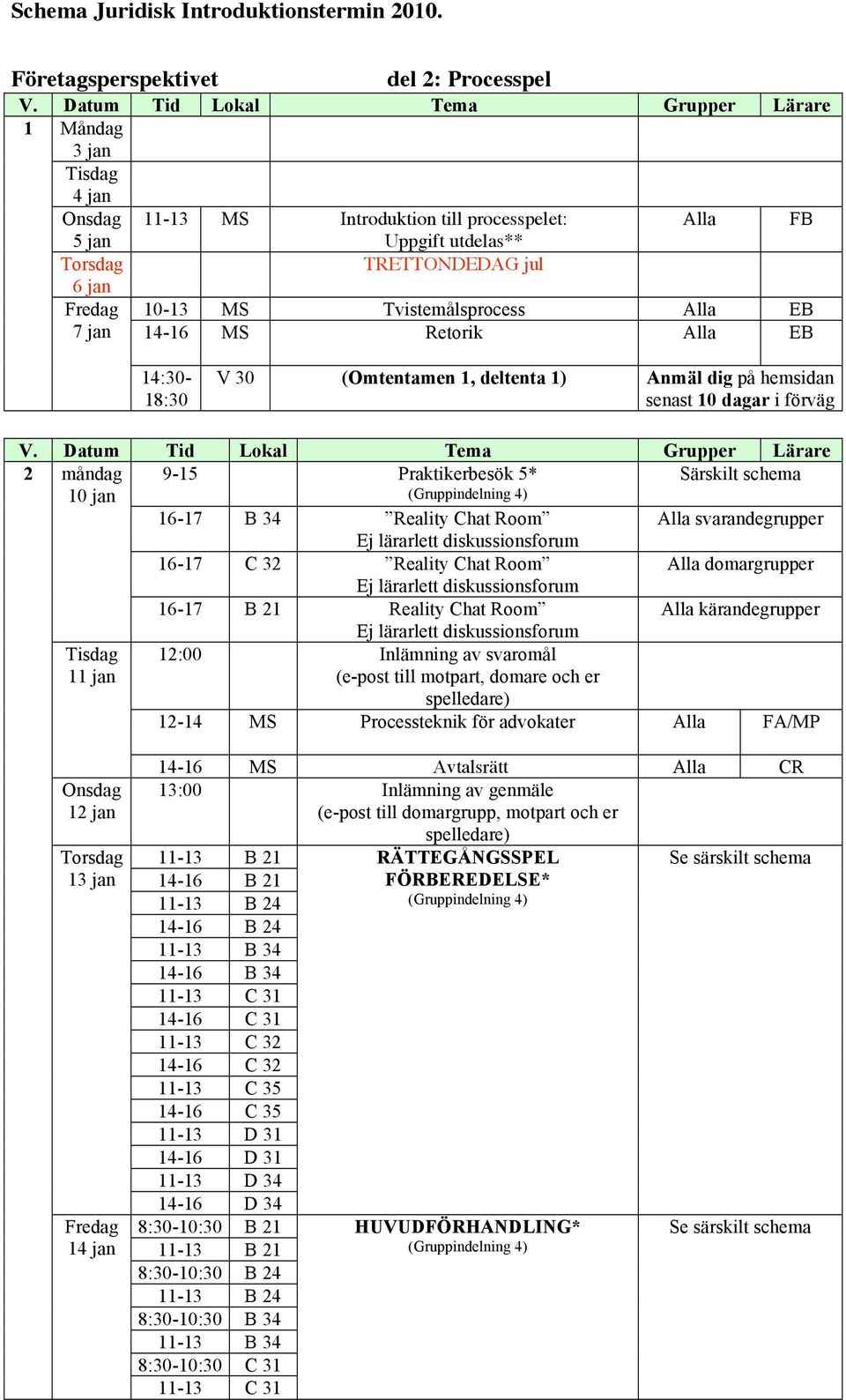 Schema Juridisk Introduktionstermin 2010.

Företagsperspektivet del 2: Processpel

| V. | Datum | Tid | Lokal | Tema | Grupper | Lärare |
|---|---|---|---|---|---|---|
| 1 | Måndag 3 jan | | | | | |
| | Tisdag 4 jan | | | | | |
| | Onsdag 5 jan | 11-13 | MS | Introduktion till processpelet: Uppgift utdelas** | Alla | FB |
| | Torsdag 6 jan | | | TRETTONDEDAG jul | | |
| | Fredag 7 jan | 10-13 | MS | Tvistemålsprocess | Alla | EB |
| | | 14-16 | MS | Retorik | Alla | EB |
| | | 14:30-18:30 | V 30 | (Omtentamen 1, deltenta 1) | Anmäl dig på hemsidan senast 10 dagar i förväg | |

| V. | Datum | Tid | Lokal | Tema | Grupper | Lärare |
|---|---|---|---|---|---|---|
| 2 | måndag 10 jan | 9-15 | | Praktikerbesök 5* (Gruppindelning 4) | Särskilt schema | |
| | | 16-17 | B 34 | ”Reality Chat Room” Ej lärarlett diskussionsforum | Alla svarandegrupper | |
| | | 16-17 | C 32 | ”Reality Chat Room” Ej lärarlett diskussionsforum | Alla domargrupper | |
| | | 16-17 | B 21 | Reality Chat Room” Ej lärarlett diskussionsforum | Alla kärandegrupper | |
| | Tisdag 11 jan | 12:00 | | Inlämning av svaromål (e-post till motpart, domare och er spelledare) | | |
| | | 12-14 | MS | Processteknik för advokater | Alla | FA/MP |
| | | 14-16 | MS | Avtalsrätt | Alla | CR |
| | Onsdag 12 jan | 13:00 | | Inlämning av genmäle (e-post till domargrupp, motpart och er spelledare) | | |
| | Torsdag 13 jan | 11-13 | B 21 | RÄTTEGÅNGSSPEL FÖRBEREDELSE* (Gruppindelning 4) | Se särskilt schema | |
| | | 14-16 | B 21 | | | |
| | | 11-13 | B 24 | | | |
| | | 14-16 | B 24 | | | |
| | | 11-13 | B 34 | | | |
| | | 14-16 | B 34 | | | |
| | | 11-13 | C 31 | | | |
| | | 14-16 | C 31 | | | |
| | | 11-13 | C 32 | | | |
| | | 14-16 | C 32 | | | |
| | | 11-13 | C 35 | | | |
| | | 14-16 | C 35 | | | |
| | | 11-13 | D 31 | | | |
| | | 14-16 | D 31 | | | |
| | | 11-13 | D 34 | | | |
| | | 14-16 | D 34 | | | |
| | Fredag 14 jan | 8:30-10:30 | B 21 | HUVUDFÖRHANDLING* (Gruppindelning 4) | Se särskilt schema | |
| | | 11-13 | B 21 | | | |
| | | 8:30-10:30 | B 24 | | | |
| | | 11-13 | B 24 | | | |
| | | 8:30-10:30 | B 34 | | | |
| | | 11-13 | B 34 | | | |
| | | 8:30-10:30 | C 31 | | | |
| | | 11-13 | C 31 | | | |